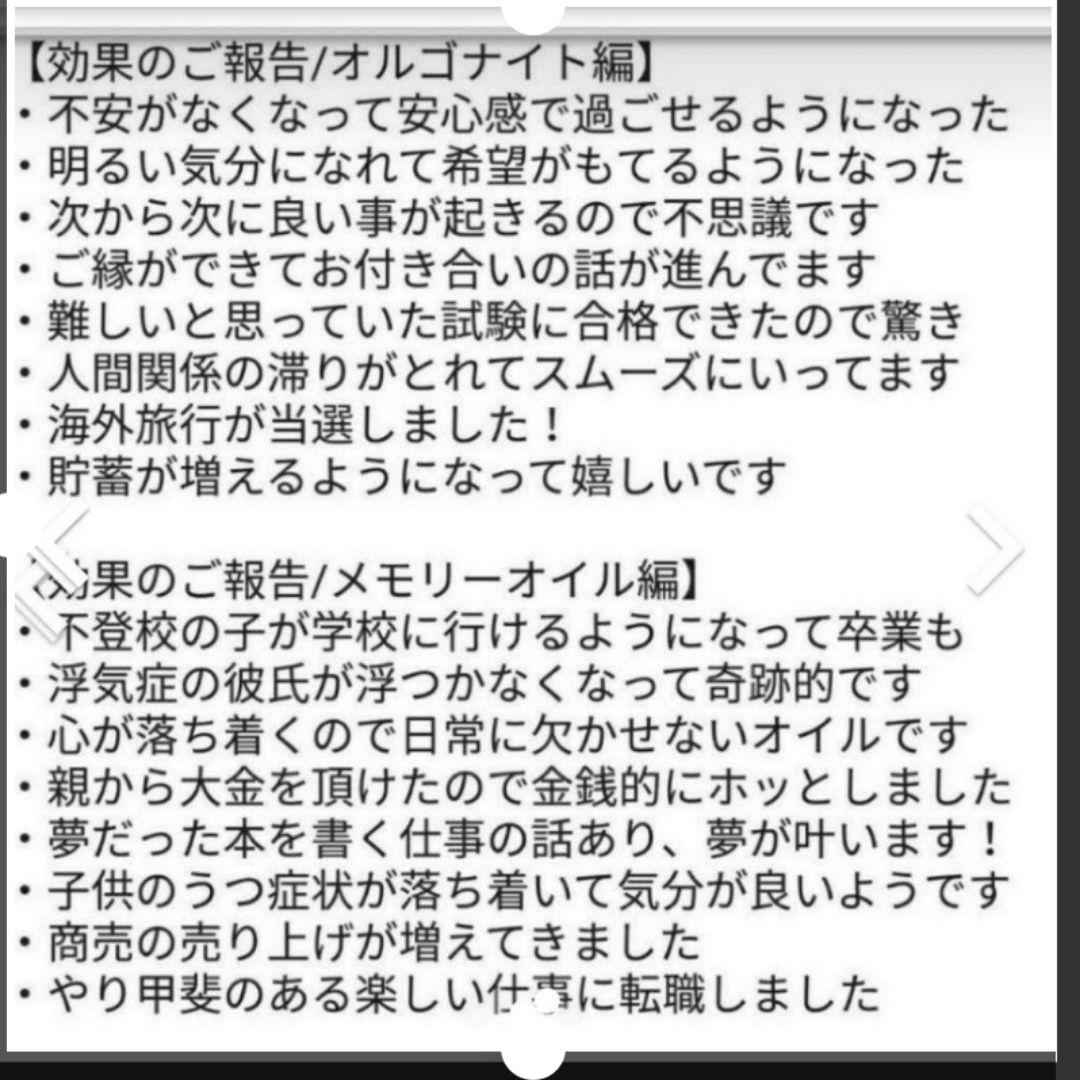 【効果のご報告/オルゴナイト編】
・不安がなくなって安心感で過ごせるようになった
・明るい気分になれて希望がもてるようになった
・次から次に良い事が起きるので不思議です
・ご縁ができてお付き合いの話が進んでます
・難しいと思っていた試験に合格できたので驚き
・人間関係の滞りがとれてスムーズにいってます
・海外旅行が当選しました！
・貯蓄が増えるようになって嬉しいです

【効果のご報告/メモリーオイル編】
・不登校の子が学校に行けるようになって卒業も
・浮気症の彼氏が浮つかなくなって奇跡的です
・心が落ち着くので日常に欠かせないオイルです
・親から大金を頂けたので金銭的にホッとしました
・夢だった本を書く仕事の話あり、夢が叶います！
・子供のうつ症状が落ち着いて気分が良いようです
・商売の売り上げが増えてきました
・やり甲斐のある楽しい仕事に転職しました